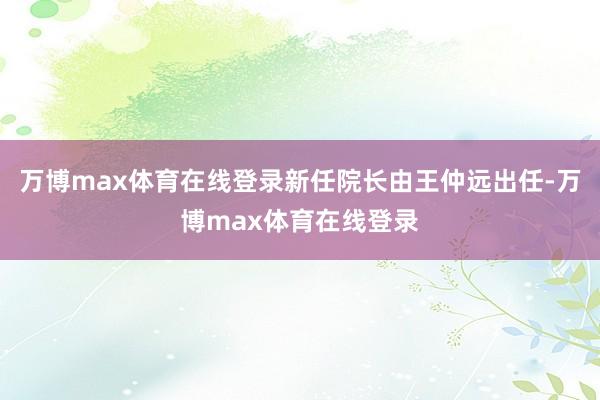 万博max体育在线登录新任院长由王仲远出任-万博max体育在线登录